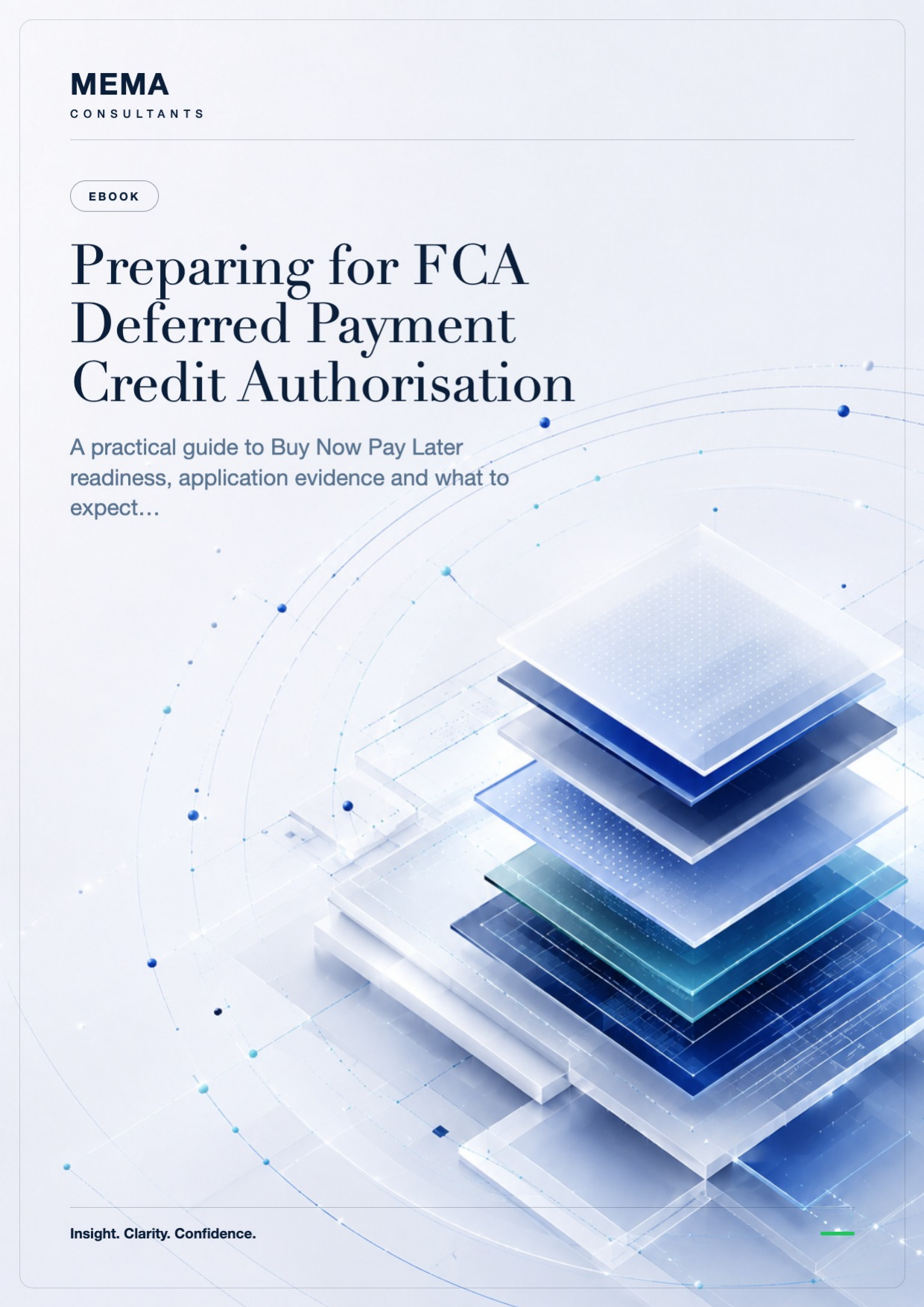 MEMA
CONSULTANTS

EBOOK

Preparing for FCA Deferred Payment Credit Authorisation

A practical guide to Buy Now Pay Later readiness, application evidence and what to expect...

Insight. Clarity. Confidence.